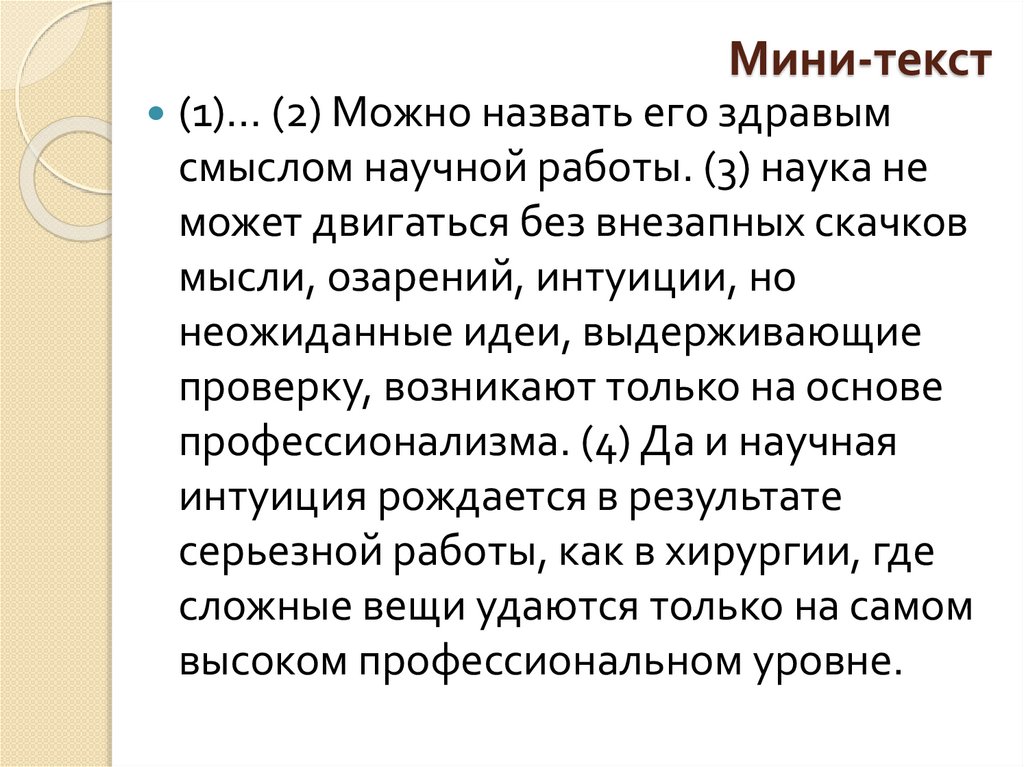 Мини-текст

(1)… (2) Можно назвать его здравым смыслом научной работы. (3) наука не может двигаться без внезапных скачков мысли, озарений, интуиции, но неожиданные идеи, выдерживающие проверку, возникают только на основе профессионализма. (4) Да и научная интуиция рождается в результате серьезной работы, как в хирургии, где сложные вещи удаются только на самом высоком профессиональном уровне.